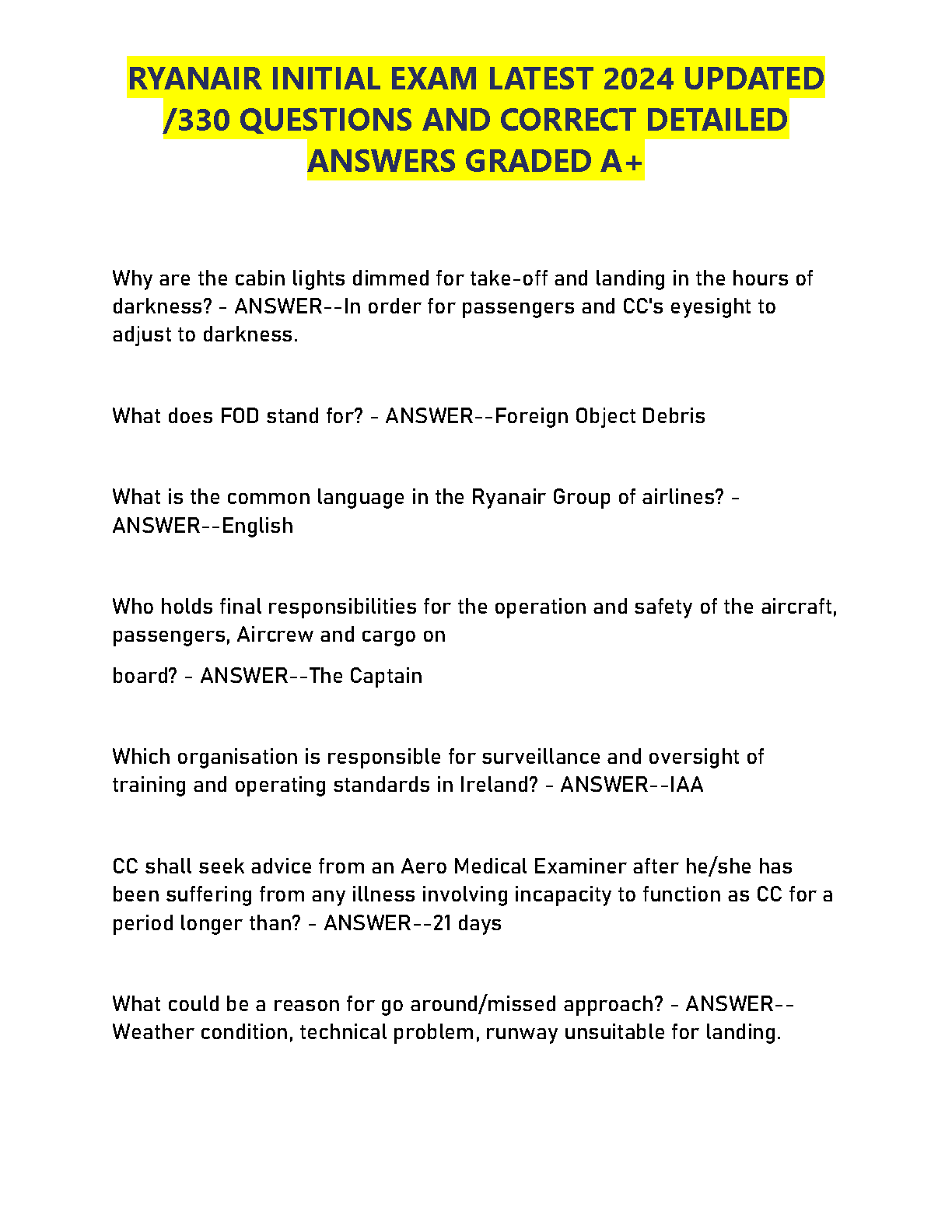 RYANAIR INITIAL EXAM LATEST 2024 UPDATED /330 QUESTIONS AND CORRECT DETAILED ANSWERS GRADED A+

Why are the cabin lights dimmed for take-off and landing in the hours of darkness? - ANSWER--In order for passengers and CC's eyesight to adjust to darkness.

What does FOD stand for? - ANSWER--Foreign Object Debris

What is the common language in the Ryanair Group of airlines? - ANSWER--English

Who holds final responsibilities for the operation and safety of the aircraft, passengers, Aircrew and cargo on

board? - ANSWER--The Captain

Which organisation is responsible for surveillance and oversight of training and operating standards in Ireland? - ANSWER--IAA

CC shall seek advice from an Aero Medical Examiner after he/she has been suffering from any illness involving incapacity to function as CC for a period longer than? - ANSWER--21 days

What could be a reason for go around/missed approach? - ANSWER--Weather condition, technical problem, runway unsuitable for landing.